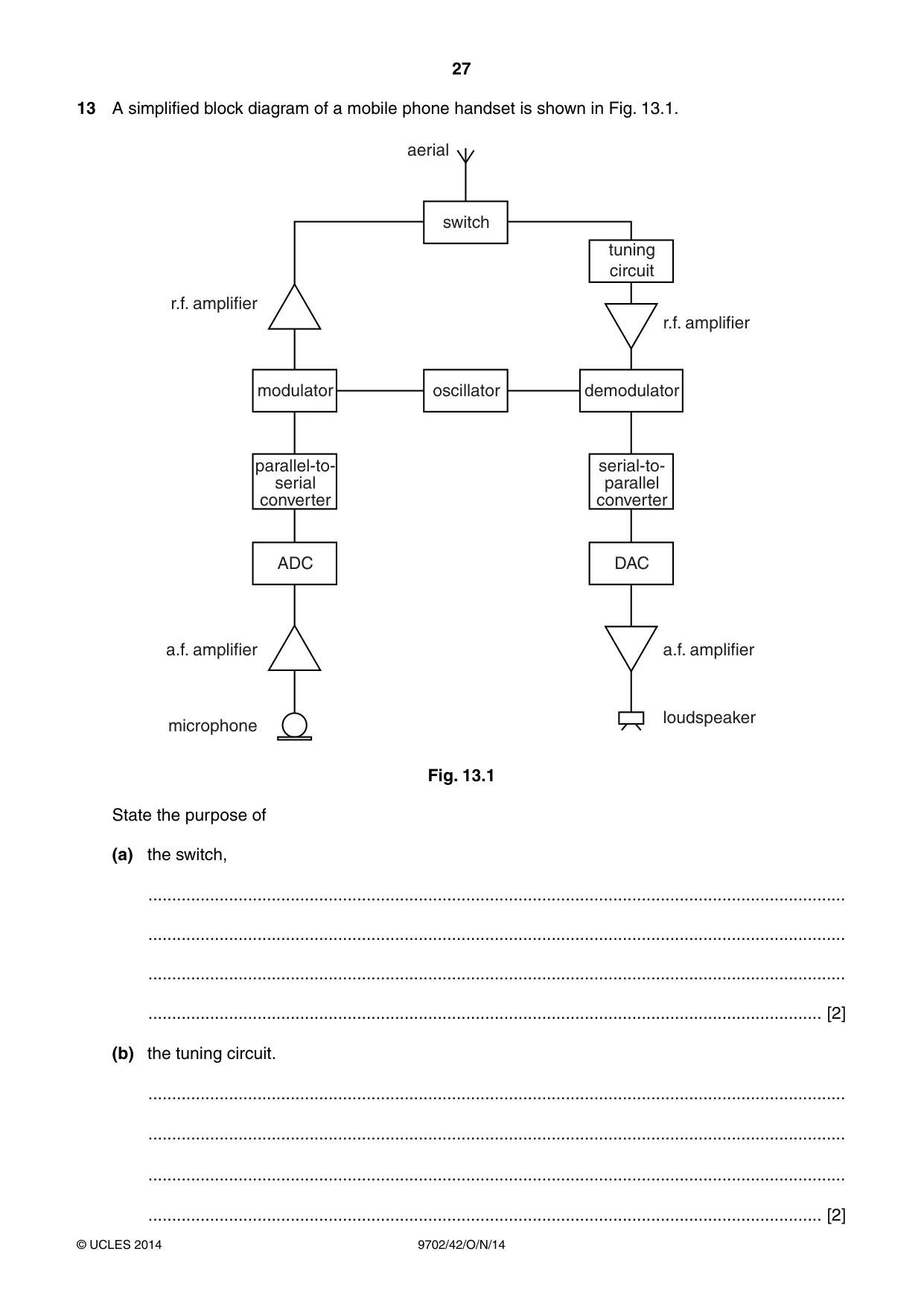 27

13 A simplified block diagram of a mobile phone handset is shown in Fig. 13.1.

aerial

switch

tuning circuit

r.f. amplifier

r.f. amplifier

modulator

oscillator

demodulator

parallel-to-serial converter

serial-to-parallel converter

ADC

DAC

a.f. amplifier

a.f. amplifier

microphone

loudspeaker

Fig. 13.1

State the purpose of

(a) the switch,

____

____

____

____ [2]

(b) the tuning circuit.

____

____

____

____ [2]

© UCLES 2014 9702/42/O/N/14